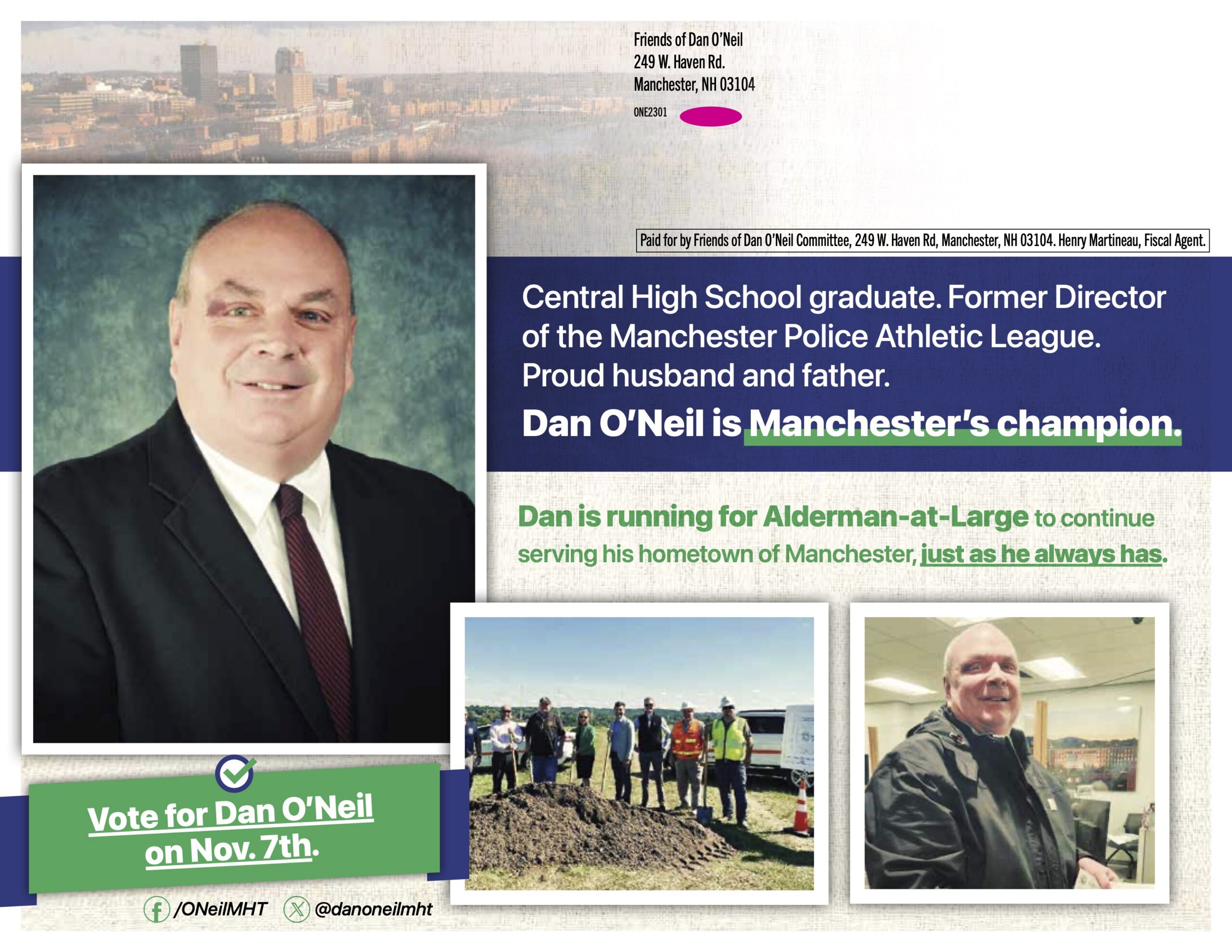 Friends of Dan O'Neil
249 W. Haven Rd.
Manchester, NH 03104

ONE2301

Paid for by Friends of Dan O'Neil Committee, 249 W. Haven Rd, Manchester, NH 03104. Henry Martineau, Fiscal Agent.

Central High School graduate. Former Director of the Manchester Police Athletic League. Proud husband and father.

Dan O'Neil is Manchester's champion.

Dan is running for Alderman-at-Large to continue serving his hometown of Manchester, just as he always has.

Vote for Dan O'Neil on Nov. 7th.

/ONeilMHT @danoneilmht